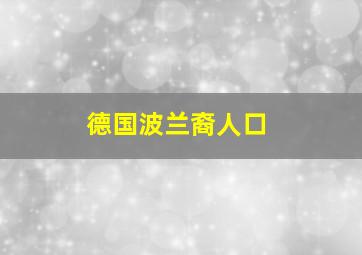 德国波兰裔人口